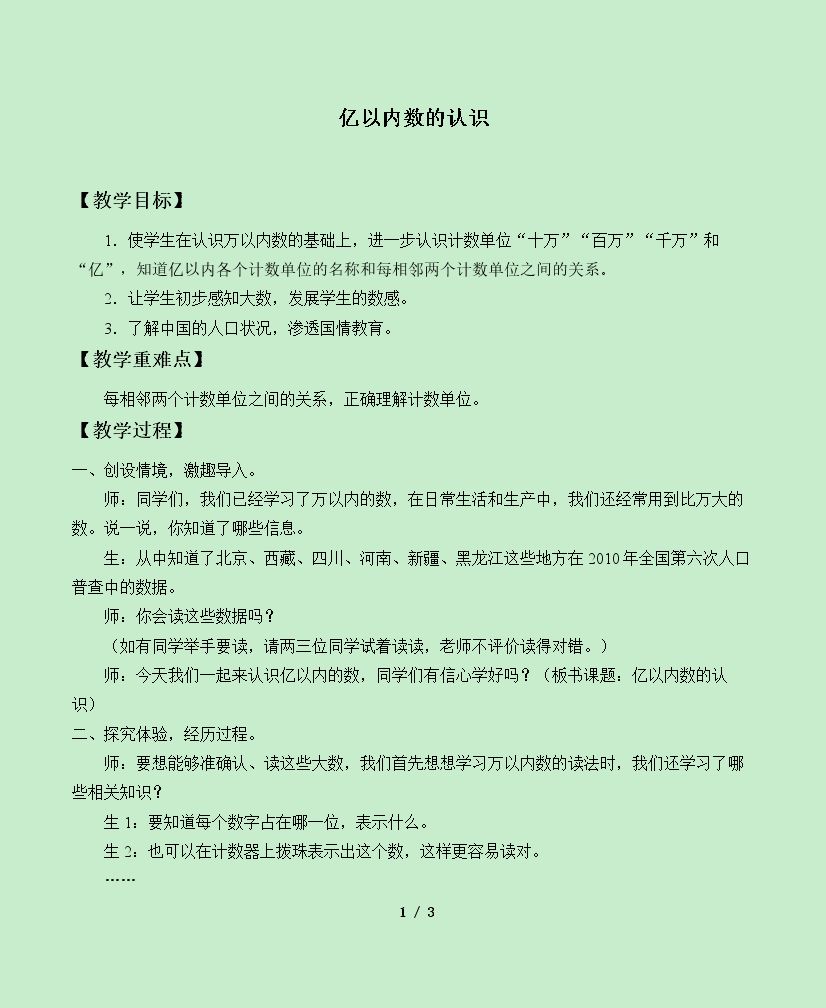 亿以内数的认识

【教学目标】

1.使学生在认识万以内数的基础上，进一步认识计数单位“十万”“百万”“千万”和“亿”，知道亿以内各个计数单位的名称和每相邻两个计数单位之间的关系。

2.让学生初步感知大数，发展学生的数感。

3.了解中国的人口状况，渗透国情教育。

【教学重难点】

每相邻两个计数单位之间的关系，正确理解计数单位。

【教学过程】

一、创设情境，激趣导入。

师：同学们，我们已经学习了万以内的数，在日常生活和生产中，我们还经常用到比万大的数。说一说，你知道了哪些信息。

生：从中知道了北京、西藏、四川、河南、新疆、黑龙江这些地方在2010年全国第六次人口普查中的数据。

师：你会读这些数据吗？

（如有同学举手要读，请两三位同学试着读读，老师不评价读得对错。）

师：今天我们一起来认识亿以内的数，同学们有信心学好吗？（板书课题：亿以内数的认识）

二、探究体验，经历过程。

师：要想能够准确认、读这些大数，我们首先想想学习万以内数的读法时，我们还学习了哪些相关知识？

生1：要知道每个数字占在哪一位，表示什么。

生2：也可以在计数器上拨珠表示出这个数，这样更容易读对。

……

1 / 3